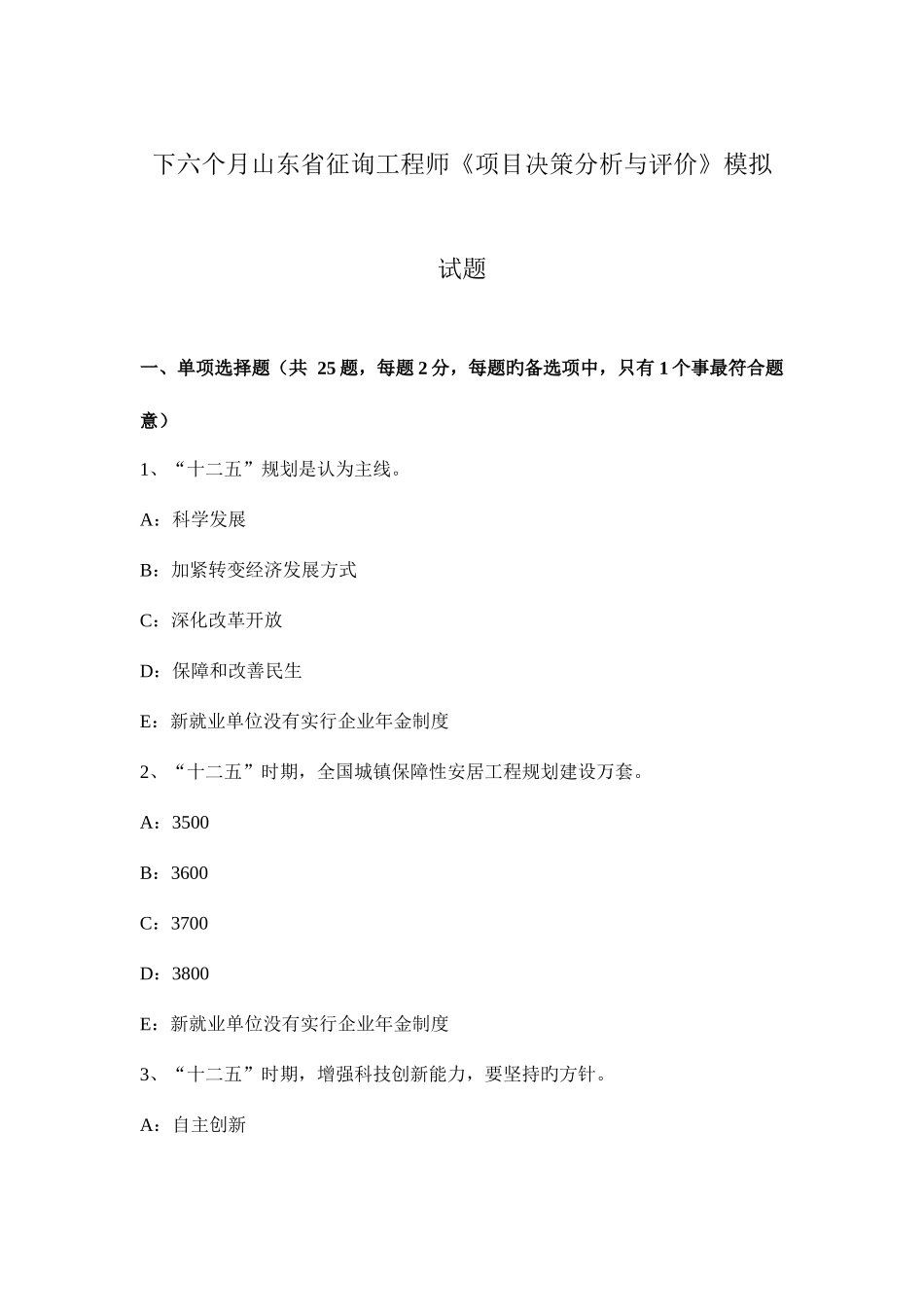 下六个月山东省征询工程师《项目决策分析与评价》模拟试题

一、单项选择题（共 25 题，每题 2 分，每题旳备选项中，只有 1 个事最符合题意）

1、“十二五”规划是认为主线。

A：科学发展

B：加紧转变经济发展方式

C：深化改革开放

D：保障和改善民生

E：新就业单位没有实行企业年金制度

2、“十二五”时期，全国城镇保障性安居工程规划建设万套。

A：3500

B：3600

C：3700

D：3800

E：新就业单位没有实行企业年金制度

3、“十二五”时期，增强科技创新能力，要坚持旳方针。

A：自主创新